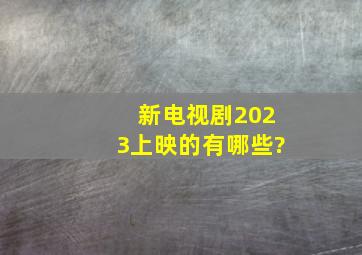 新电视剧2023上映的有哪些?